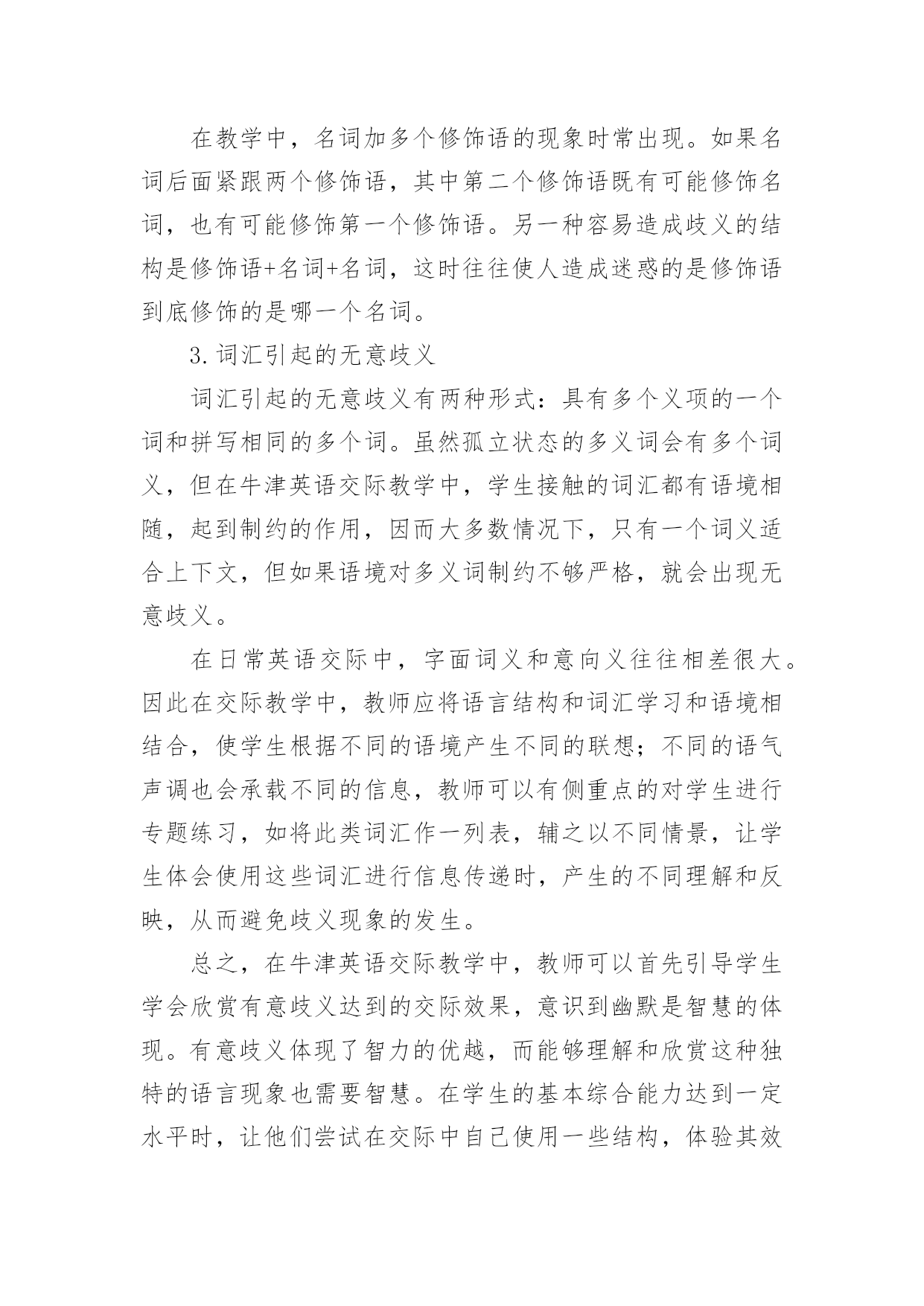 在教学中，名词加多个修饰语的现象时常出现。如果名词后面紧跟两个修饰语，其中第二个修饰语既有可能修饰名词，也有可能修饰第一个修饰语。另一种容易造成歧义的结构是修饰语+名词+名词，这时往往使人造成迷惑的是修饰语到底修饰的是哪一个名词。

3.词汇引起的无意歧义

词汇引起的无意歧义有两种形式：具有多个义项的一个词和拼写相同的多个词。虽然孤立状态的多义词会有多个词义，但在牛津英语交际教学中，学生接触的词汇都有语境相随，起到制约的作用，因而大多数情况下，只有一个词义适合上下文，但如果语境对多义词制约不够严格，就会出现无意歧义。

在日常英语交际中，字面词义和意向义往往相差很大。因此在交际教学中，教师应将语言结构和词汇学习和语境相结合，使学生根据不同的语境产生不同的联想；不同的语气声调也会承载不同的信息，教师可以有侧重点的对学生进行专题练习，如将此类词汇作一列表，辅之以不同情景，让学生体会使用这些词汇进行信息传递时，产生的不同理解和反映，从而避免歧义现象的发生。

总之，在牛津英语交际教学中，教师可以首先引导学生学会欣赏有意歧义达到的交际效果，意识到幽默是智慧的体现。有意歧义体现了智力的优越，而能够理解和欣赏这种独特的语言现象也需要智慧。在学生的基本综合能力达到一定水平时，让他们尝试在交际中自己使用一些结构，体验其效